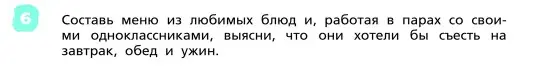 6

Составь меню из любимых блюд и, работая в парах со своими одноклассниками, выясни, что они хотели бы съесть на завтрак, обед и ужин.